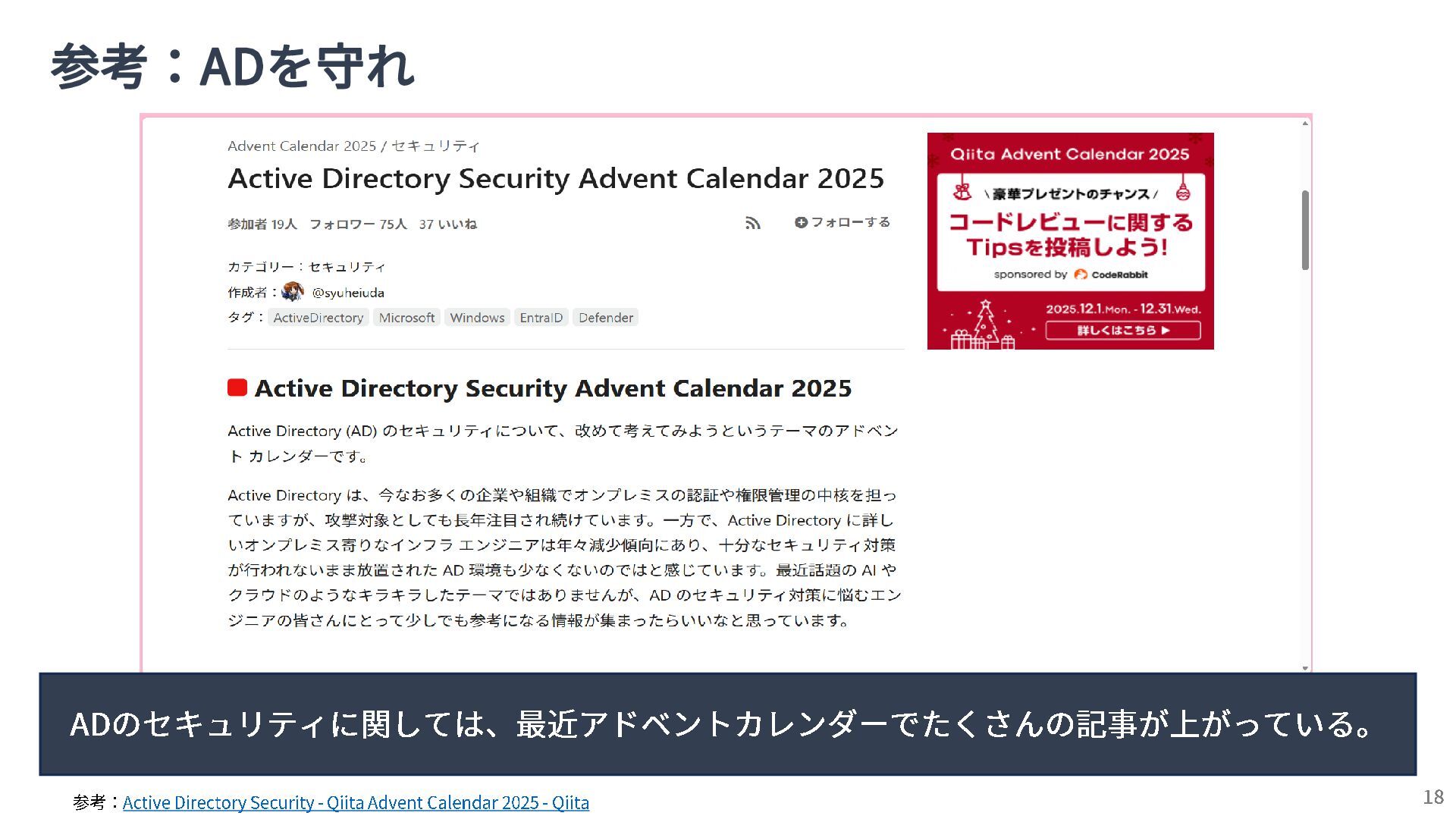 参考：ADを守れ

Advent Calendar 2025 / セキュリティ

Active Directory Security Advent Calendar 2025

参加者 19人 フォロワー 75人 37 いいね

フォローする

カテゴリー：セキュリティ
作成者：@syuheiuda
タグ：ActiveDirectory Microsoft Windows EntraID Defender

Active Directory Security Advent Calendar 2025

Active Directory (AD) のセキュリティについて、改めて考えてみようというテーマのアドベント カレンダーです。

Active Directory は、今なお多くの企業や組織でオンプレミスの認証や権限管理の中核を担っていますが、攻撃対象としても長年注目され続けています。一方で、Active Directory に詳しいオンプレミス寄りなインフラ エンジニアは年々減少傾向にあり、十分なセキュリティ対策が行われないまま放置された AD 環境も少なくないのではと感じています。最近話題の AI やクラウドのようなキラキラしたテーマではありませんが、AD のセキュリティ対策に悩むエンジニアの皆さんにとって少しでも参考になる情報が集まったらいいなと思っています。

Qiita Advent Calendar 2025

\ 豪華プレゼントのチャンス /

コードレビューに関するTipsを投稿しよう!

sponsored by CodeRabbit

2025.12.1.Mon. - 12.31.Wed.

詳しくはこちら ▶

ADのセキュリティに関しては、最近アドベントカレンダーでたくさんの記事が上がっている。

参考：Active Directory Security - Qiita Advent Calendar 2025 - Qiita

18